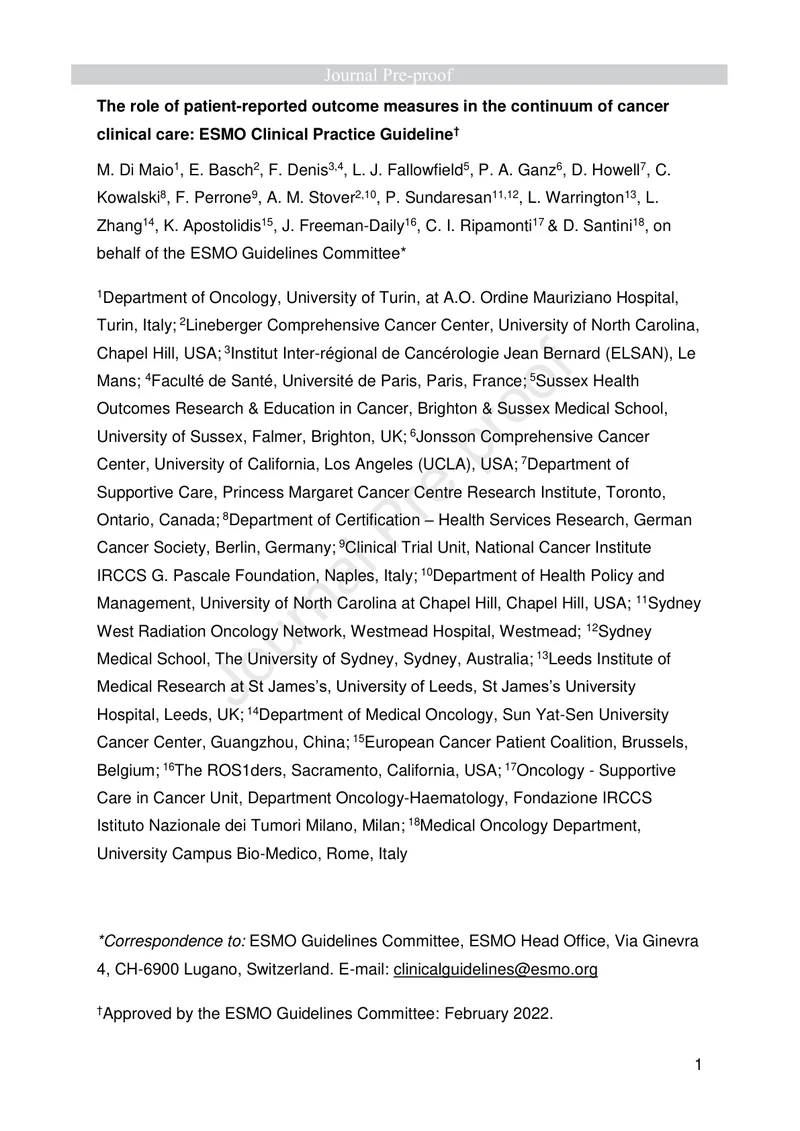 Journal Pre-proof

The role of patient-reported outcome measures in the continuum of cancer clinical care: ESMO Clinical Practice Guideline$^{†}$

M. Di Maio$^{1}$, E. Basch$^{2}$, F. Denis$^{3,4}$, L. J. Fallowfield$^{5}$, P. A. Ganz$^{6}$, D. Howell$^{7}$, C. Kowalski$^{8}$, F. Perrone$^{9}$, A. M. Stover$^{2,10}$, P. Sundaresan$^{11,12}$, L. Warrington$^{13}$, L. Zhang$^{14}$, K. Apostolidis$^{15}$, J. Freeman-Daily$^{16}$, C. I. Ripamonti$^{17}$ & D. Santini$^{18}$, on behalf of the ESMO Guidelines Committee*

$^{1}$Department of Oncology, University of Turin, at A.O. Ordine Mauriziano Hospital, Turin, Italy; $^{2}$Lineberger Comprehensive Cancer Center, University of North Carolina, Chapel Hill, USA; $^{3}$Institut Inter-régional de Cancérologie Jean Bernard (ELSAN), Le Mans; $^{4}$Faculté de Santé, Université de Paris, Paris, France; $^{5}$Sussex Health Outcomes Research & Education in Cancer, Brighton & Sussex Medical School, University of Sussex, Falmer, Brighton, UK; $^{6}$Jonsson Comprehensive Cancer Center, University of California, Los Angeles (UCLA), USA; $^{7}$Department of Supportive Care, Princess Margaret Cancer Centre Research Institute, Toronto, Ontario, Canada; $^{8}$Department of Certification – Health Services Research, German Cancer Society, Berlin, Germany; $^{9}$Clinical Trial Unit, National Cancer Institute IRCCS G. Pascale Foundation, Naples, Italy; $^{10}$Department of Health Policy and Management, University of North Carolina at Chapel Hill, Chapel Hill, USA; $^{11}$Sydney West Radiation Oncology Network, Westmead Hospital, Westmead; $^{12}$Sydney Medical School, The University of Sydney, Sydney, Australia; $^{13}$Leeds Institute of Medical Research at St James's, University of Leeds, St James's University Hospital, Leeds, UK; $^{14}$Department of Medical Oncology, Sun Yat-Sen University Cancer Center, Guangzhou, China; $^{15}$European Cancer Patient Coalition, Brussels, Belgium; $^{16}$The ROS1ders, Sacramento, California, USA; $^{17}$Oncology - Supportive Care in Cancer Unit, Department Oncology-Haematology, Fondazione IRCCS Istituto Nazionale dei Tumori Milano, Milan; $^{18}$Medical Oncology Department, University Campus Bio-Medico, Rome, Italy

*Correspondence to: ESMO Guidelines Committee, ESMO Head Office, Via Ginevra 4, CH-6900 Lugano, Switzerland. E-mail: clinicalguidelines@esmo.org

$^{†}$Approved by the ESMO Guidelines Committee: February 2022.

1

Journal Pre-proof